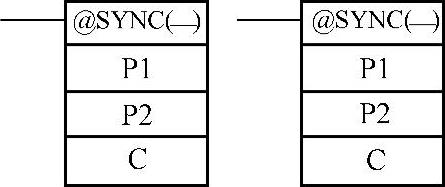 @SYNC(—)
P1
P2
C

@SYNC(—)
P1
P2
C